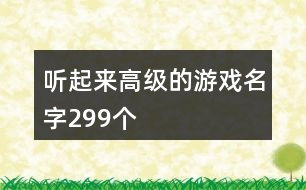 听起来高级的游戏名字299个